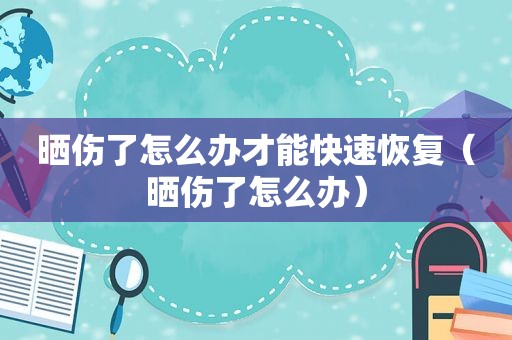 晒伤了怎么办才能快速恢复（晒伤了怎么办）